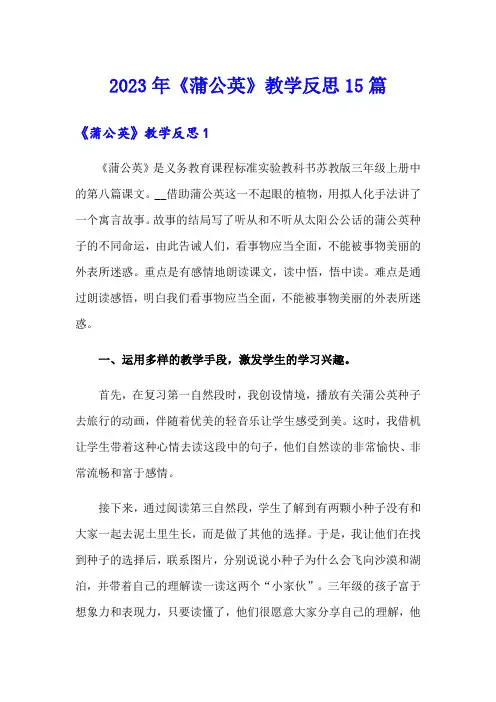 2023年《蒲公英》教学反思15篇

《蒲公英》教学反思1

《蒲公英》是义务教育课程标准实验教科书苏教版三年级上册中的第八篇课文。__借助蒲公英这一不起眼的植物，用拟人化手法讲了一个寓言故事。故事的结局写了听从和不听从太阳公公话的蒲公英种子的不同命运，由此告诫人们，看事物应当全面，不能被事物美丽的外表所迷惑。重点是有感情地朗读课文，读中悟，悟中读。难点是通过朗读感悟，明白我们看事物应当全面，不能被事物美丽的外表所迷惑。

一、运用多样的教学手段，激发学生的学习兴趣。

首先，在复习第一自然段时，我创设情境，播放有关蒲公英种子去旅行的动画，伴随着优美的轻音乐让学生感受到美。这时，我借机让学生带着这种心情去读这段中的句子，他们自然读的非常愉快、非常流畅和富于感情。

接下来，通过阅读第三自然段，学生了解到有两颗小种子没有和大家一起去泥土里生长，而是做了其他的选择。于是，我让他们在找到种子的选择后，联系图片，分别说说小种子为什么会飞向沙漠和湖泊，并带着自己的理解读一读这两个“小家伙”。三年级的孩子富于想象力和表现力，只要读懂了，他们很愿意大家分享自己的理解，他